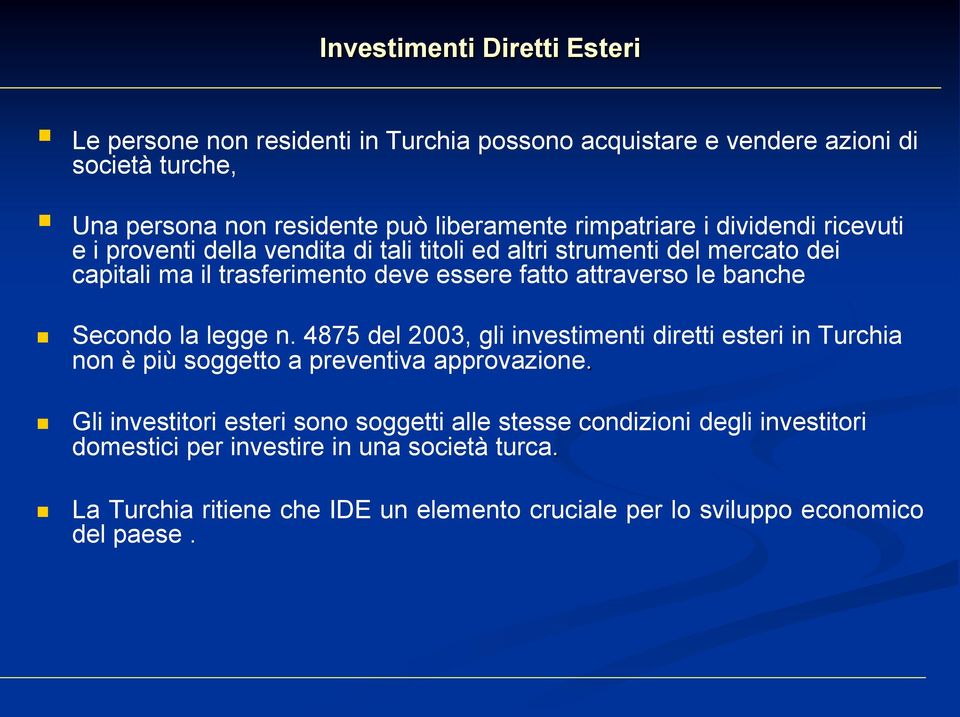 Investimenti Diretti Esteri

Le persone non residenti in Turchia possono acquistare e vendere azioni di società turche,

Una persona non residente può liberamente rimpatriare i dividendi ricevuti e i proventi della vendita di tali titoli ed altri strumenti del mercato dei capitali ma il trasferimento deve essere fatto attraverso le banche

Secondo la legge n. 4875 del 2003, gli investimenti diretti esteri in Turchia non è più soggetto a preventiva approvazione.

Gli investitori esteri sono soggetti alle stesse condizioni degli investitori domestici per investire in una società turca.

La Turchia ritiene che IDE un elemento cruciale per lo sviluppo economico del paese .